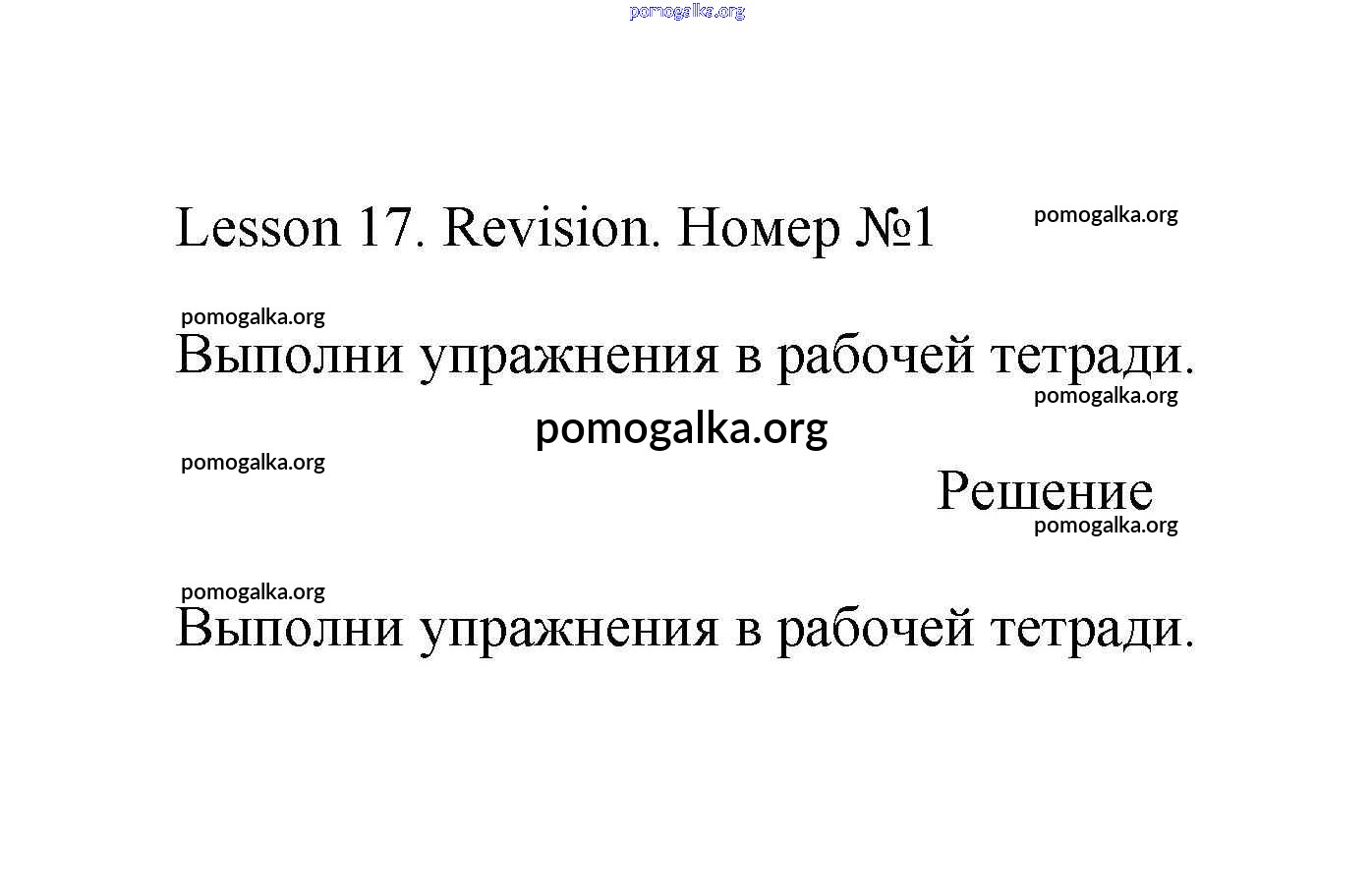 Lesson 17. Revision. Номер №1

Выполни упражнения в рабочей тетради.

Решение

Выполни упражнения в рабочей тетради.

pomogalka.org